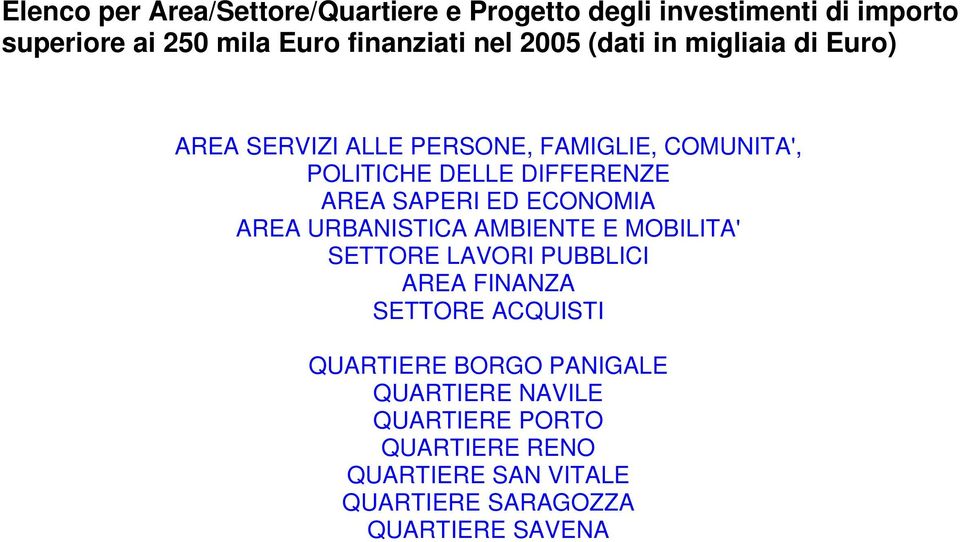 Elenco per Area/Settore/Quartiere e Progetto degli investimenti di importo superiore ai 250 mila Euro finanziati nel 2005 (dati in migliaia di Euro)

AREA SERVIZI ALLE PERSONE, FAMIGLIE, COMUNITA', POLITICHE DELLE DIFFERENZE
AREA SAPERI ED ECONOMIA
AREA URBANISTICA AMBIENTE E MOBILITA'
SETTORE LAVORI PUBBLICI
AREA FINANZA
SETTORE ACQUISTI

QUARTIERE BORGO PANIGALE
QUARTIERE NAVILE
QUARTIERE PORTO
QUARTIERE RENO
QUARTIERE SAN VITALE
QUARTIERE SARAGOZZA
QUARTIERE SAVENA